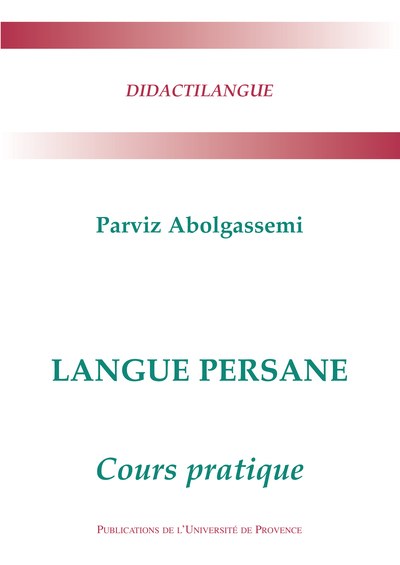 DIDACTILANGUE

Parviz Abolgassemi

LANGUE PERSANE

Cours pratique

PUBLICATIONS DE L'UNIVERSITÉ DE PROVENCE